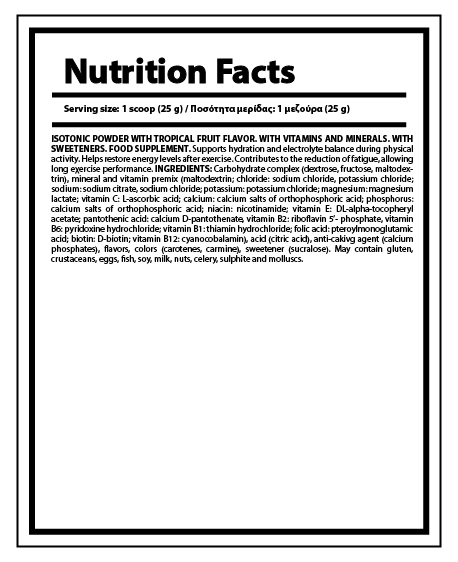 Nutrition Facts

Serving size: 1 scoop (25 g) / Ποσότητα μερίδας: 1 μεζούρα (25 g)

ISOTONIC POWDER WITH TROPICAL FRUIT FLAVOR. WITH VITAMINS AND MINERALS. WITH SWEETENERS. FOOD SUPPLEMENT. Supports hydration and electrolyte balance during physical activity. Helps restore energy levels after exercise. Contributes to the reduction of fatigue, allowing long exercise performance. INGREDIENTS: Carbohydrate complex (dextrose, fructose, maltodextrin), mineral and vitamin premix (maltodextrin; chloride: sodium chloride, potassium chloride; sodium: sodium citrate, sodium chloride; potassium: potassium chloride; magnesium: magnesium lactate; vitamin C: L-ascorbic acid; calcium: calcium salts of orthophosphoric acid; phosphorus: calcium salts of orthophosphoric acid; niacin: nicotinamide; vitamin E: DL-alpha-tocopheryl acetate; pantothenic acid: calcium D-pantothenate, vitamin B2: riboflavin 5'- phosphate, vitamin B6: pyridoxine hydrochloride; vitamin B1: thiamin hydrochloride; folic acid: pteroylmonoglutamic acid; biotin: D-biotin; vitamin B12: cyanocobalamin), acid (citric acid), anti-cakivg agent (calcium phosphates), flavors, colors (carotenes, carmine), sweetener (sucralose). May contain gluten, crustaceans, eggs, fish, soy, milk, nuts, celery, sulphite and molluscs.